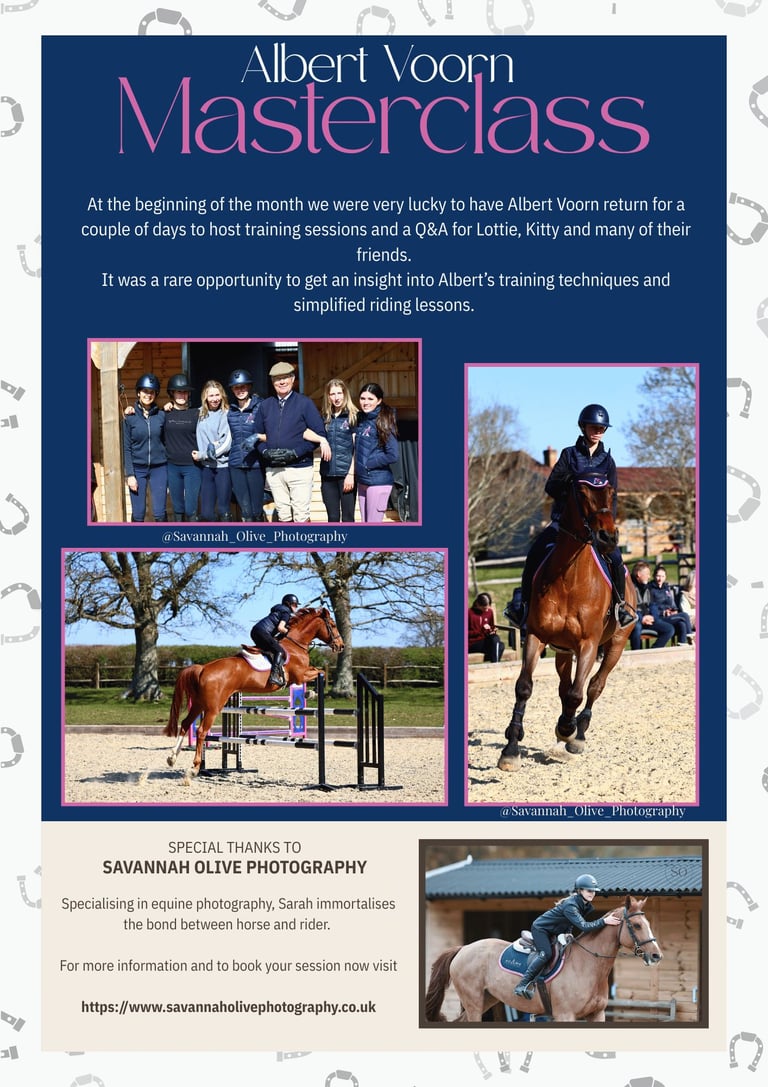 Albert Voorn
Masterclass

At the beginning of the month we were very lucky to have Albert Voorn return for a couple of days to host training sessions and a Q&A for Lottie, Kitty and many of their friends.
It was a rare opportunity to get an insight into Albert's training techniques and simplified riding lessons.

@Savannah_Olive_Photography

@Savannah_Olive_Photography

SPECIAL THANKS TO
SAVANNAH OLIVE PHOTOGRAPHY

Specialising in equine photography, Sarah immortalises the bond between horse and rider.

For more information and to book your session now visit

https://www.savannaholivephotography.co.uk